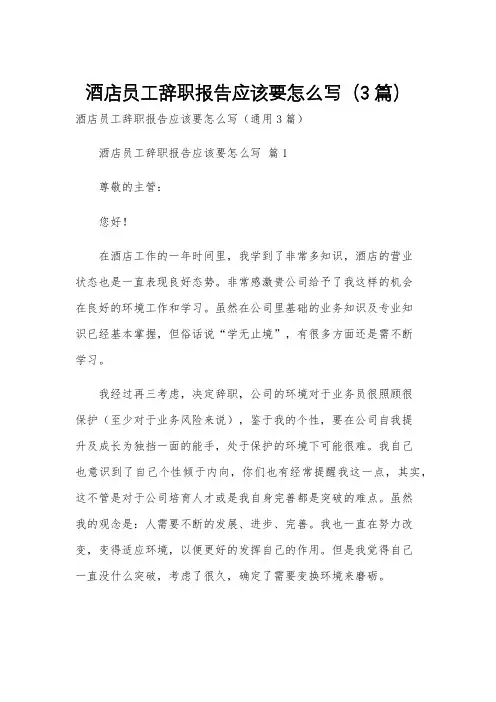 酒店员工辞职报告应该要怎么写（3篇）

酒店员工辞职报告应该要怎么写（通用3篇）

酒店员工辞职报告应该要怎么写 篇1

尊敬的主管：

您好！

在酒店工作的一年时间里，我学到了非常多知识，酒店的营业状态也是一直表现良好态势。非常感激贵公司给予了我这样的机会在良好的环境工作和学习。虽然在公司里基础的业务知识及专业知识已经基本掌握，但俗话说“学无止境”，有很多方面还是需不断学习。

我经过再三考虑，决定辞职，公司的环境对于业务员很照顾很保护（至少对于业务风险来说），鉴于我的个性，要在公司自我提升及成长为独挡一面的能手，处于保护的环境下可能很难。我自己也意识到了自己个性倾于内向，你们也有经常提醒我这一点，其实，这不管是对于公司培育人才或是我自身完善都是突破的难点。虽然我的观念是：人需要不断的发展、进步、完善。我也一直在努力改变，变得适应环境，以便更好的发挥自己的作用。但是我觉得自己一直没什么突破，考虑了很久，确定了需要变换环境来磨砺。